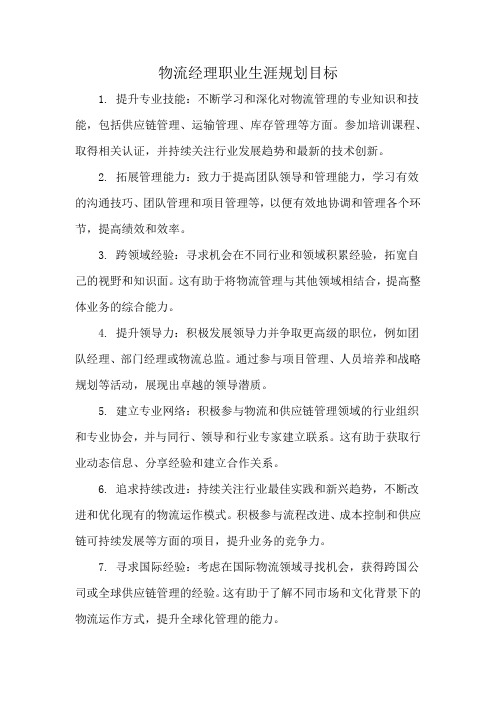 物流经理职业生涯规划目标

1. 提升专业技能：不断学习和深化对物流管理的专业知识和技能，包括供应链管理、运输管理、库存管理等方面。参加培训课程、取得相关认证，并持续关注行业发展趋势和最新的技术创新。

2. 拓展管理能力：致力于提高团队领导和管理能力，学习有效的沟通技巧、团队管理和项目管理等，以便有效地协调和管理各个环节，提高绩效和效率。

3. 跨领域经验：寻求机会在不同行业和领域积累经验，拓宽自己的视野和知识面。这有助于将物流管理与其他领域相结合，提高整体业务的综合能力。

4. 提升领导力：积极发展领导力并争取更高级的职位，例如团队经理、部门经理或物流总监。通过参与项目管理、人员培养和战略规划等活动，展现出卓越的领导潜质。

5. 建立专业网络：积极参与物流和供应链管理领域的行业组织和专业协会，并与同行、领导和行业专家建立联系。这有助于获取行业动态信息、分享经验和建立合作关系。

6. 追求持续改进：持续关注行业最佳实践和新兴趋势，不断改进和优化现有的物流运作模式。积极参与流程改进、成本控制和供应链可持续发展等方面的项目，提升业务的竞争力。

7. 寻求国际经验：考虑在国际物流领域寻找机会，获得跨国公司或全球供应链管理的经验。这有助于了解不同市场和文化背景下的物流运作方式，提升全球化管理的能力。